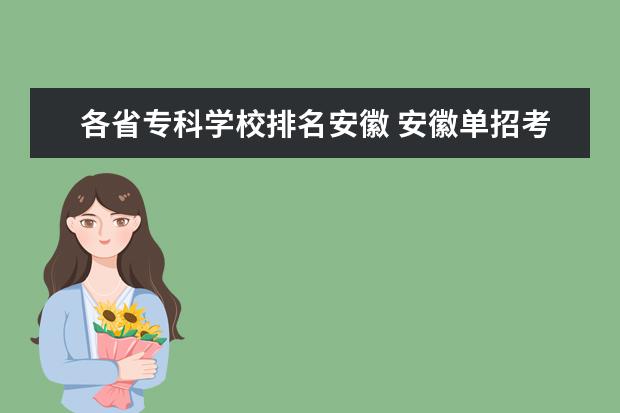 各省专科学校排名安徽 安徽单招考